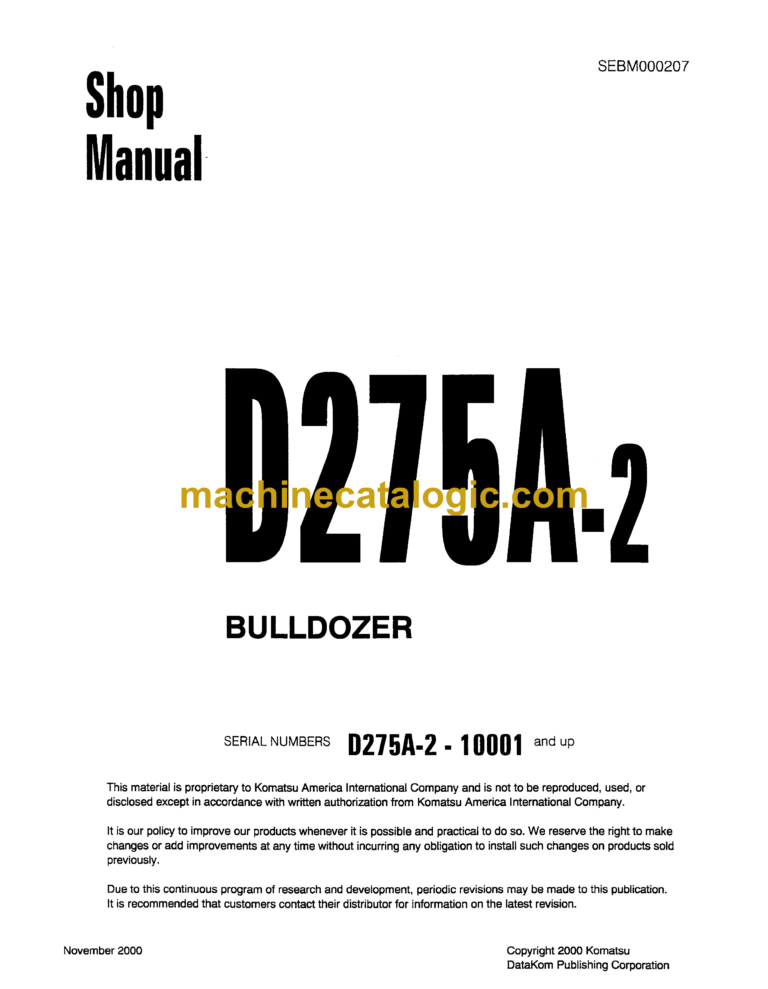 SEBM000207

Shop Manual

D275A-2

machinecatalogic.com

BULLDOZER

SERIAL NUMBERS D275A-2 - 10001 and up

This material is proprietary to Komatsu America International Company and is not to be reproduced, used, or disclosed except in accordance with written authorization from Komatsu America International Company.

It is our policy to improve our products whenever it is possible and practical to do so. We reserve the right to make changes or add improvements at any time without incurring any obligation to install such changes on products sold previously.

Due to this continuous program of research and development, periodic revisions may be made to this publication. It is recommended that customers contact their distributor for information on the latest revision.

November 2000

Copyright 2000 Komatsu
DataKom Publishing Corporation